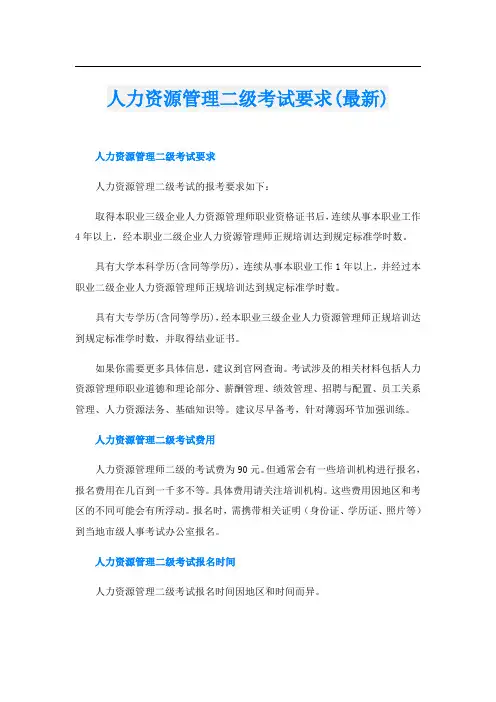 人力资源管理二级考试要求(最新)

人力资源管理二级考试要求

人力资源管理二级考试的报考要求如下：

取得本职业三级企业人力资源管理师职业资格证书后，连续从事本职业工作4年以上，经本职业二级企业人力资源管理师正规培训达到规定标准学时数。

具有大学本科学历(含同等学历)，连续从事本职业工作1年以上，并经过本职业二级企业人力资源管理师正规培训达到规定标准学时数。

具有大专学历(含同等学历)，经本职业三级企业人力资源管理师正规培训达到规定标准学时数，并取得结业证书。

如果你需要更多具体信息，建议到官网查询。考试涉及的相关材料包括人力资源管理师职业道德和理论部分、薪酬管理、绩效管理、招聘与配置、员工关系管理、人力资源法务、基础知识等。建议尽早备考，针对薄弱环节加强训练。

人力资源管理二级考试费用

人力资源管理师二级的考试费为90元。但通常会有一些培训机构进行报名，报名费用在几百到一千多不等。具体费用请关注培训机构。这些费用因地区和考区的不同可能会有所浮动。报名时，需携带相关证明（身份证、学历证、照片等）到当地市级人事考试办公室报名。

人力资源管理二级考试报名时间

人力资源管理二级考试报名时间因地区和时间而异。